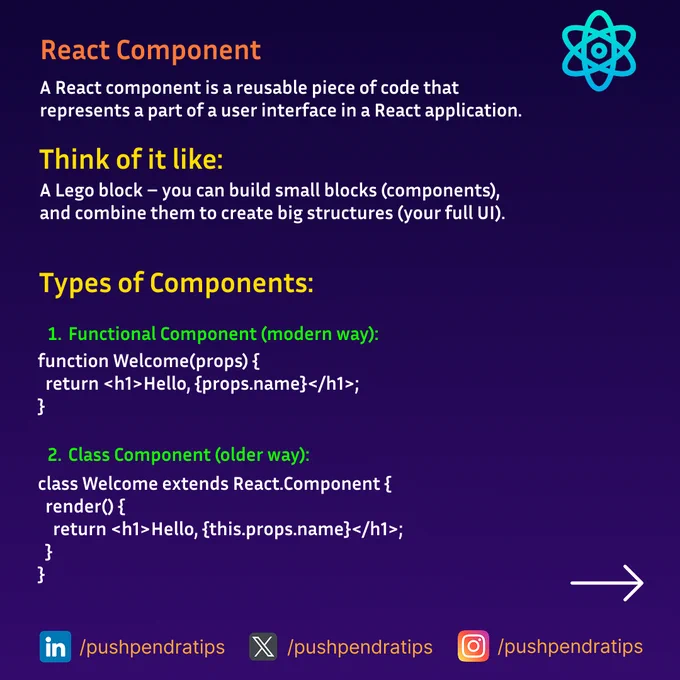 React Component

A React component is a reusable piece of code that represents a part of a user interface in a React application.

Think of it like:

A Lego block – you can build small blocks (components), and combine them to create big structures (your full UI).

Types of Components:

1. Functional Component (modern way):

function Welcome(props) {
 return <h1>Hello, {props.name}</h1>;
}

2. Class Component (older way):

class Welcome extends React.Component {
 render() {
  return <h1>Hello, {this.props.name}</h1>;
 }
}

/pushpendratips /pushpendratips /pushpendratips